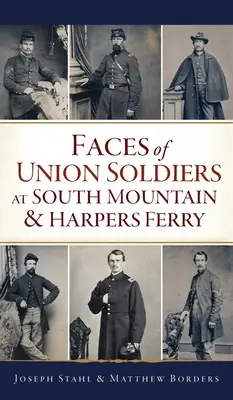 FACES of UNION SOLDIERS AT SOUTH MOUNTAIN & HARPERS FERRY

JOSEPH STAHL & MATTHEW BORDERS